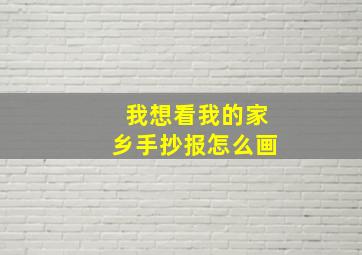 我想看我的家乡手抄报怎么画